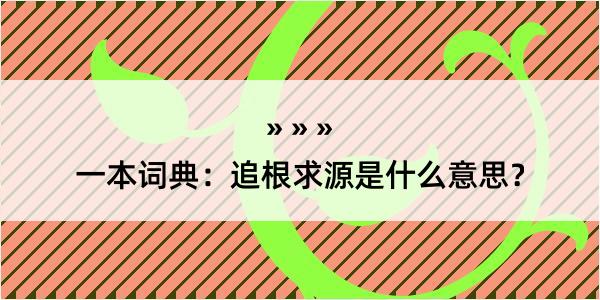 » » »

一本词典：追根求源是什么意思？